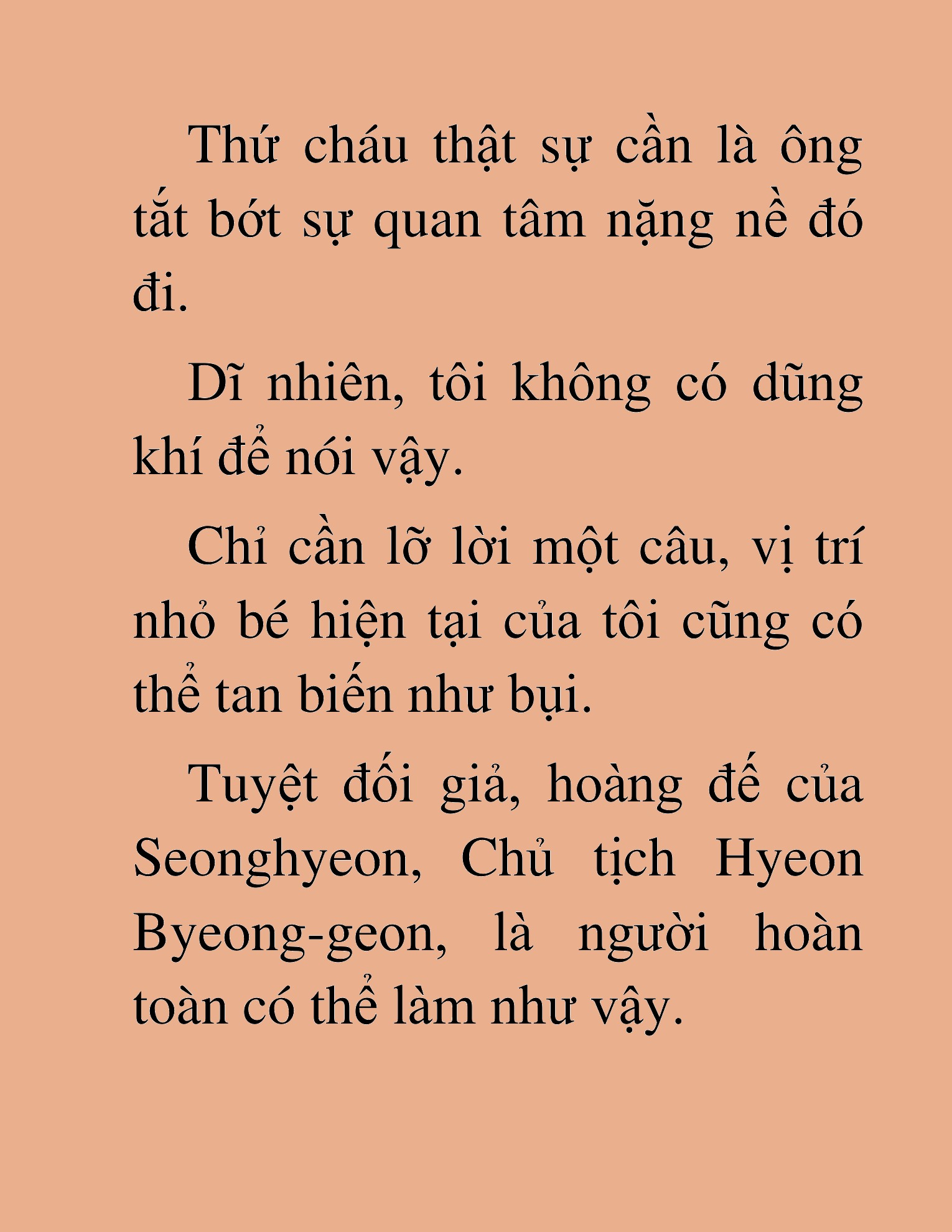 Thứ cháu thật sự cần là ông tắt bớt sự quan tâm nặng nề đó đi.

Dĩ nhiên, tôi không có dũng khí để nói vậy.

Chỉ cần lỡ lời một câu, vị trí nhỏ bé hiện tại của tôi cũng có thể tan biến như bụi.

Tuyệt đối giả, hoàng đế của Seonghyeon, Chủ tịch Hyeon Byeong-geon, là người hoàn toàn có thể làm như vậy.